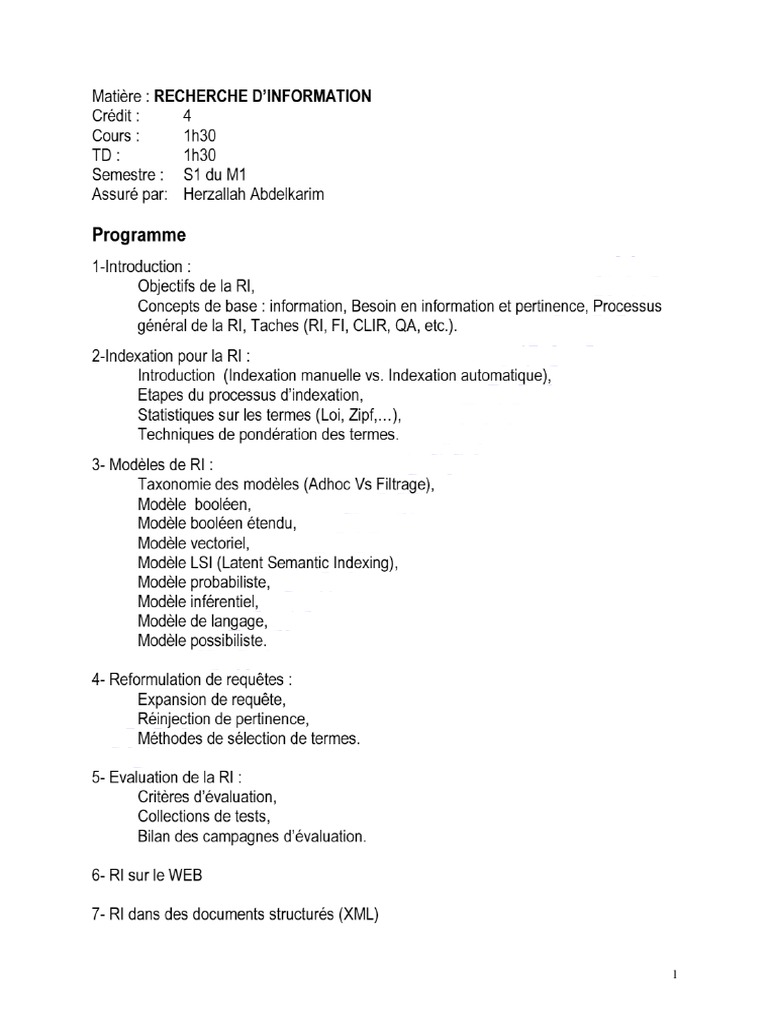 Matière : RECHERCHE D'INFORMATION
Crédit : 4
Cours : 1h30
TD : 1h30
Semestre : S1 du M1
Assuré par: Herzallah Abdelkarim

Programme

1-Introduction :
Objectifs de la RI,
Concepts de base : information, Besoin en information et pertinence, Processus général de la RI, Taches (RI, FI, CLIR, QA, etc.).

2-Indexation pour la RI :
Introduction (Indexation manuelle vs. Indexation automatique),
Etapes du processus d'indexation,
Statistiques sur les termes (Loi, Zipf,...),
Techniques de pondération des termes.

3- Modèles de RI :
Taxonomie des modèles (Adhoc Vs Filtrage),
Modèle booléen,
Modèle booléen étendu,
Modèle vectoriel,
Modèle LSI (Latent Semantic Indexing),
Modèle probabiliste,
Modèle inférentiel,
Modèle de langage,
Modèle possibiliste.

4- Reformulation de requêtes :
Expansion de requête,
Réinjection de pertinence,
Méthodes de sélection de termes.

5- Evaluation de la RI :
Critères d'évaluation,
Collections de tests,
Bilan des campagnes d'évaluation.

6- RI sur le WEB

7- RI dans des documents structurés (XML)

1